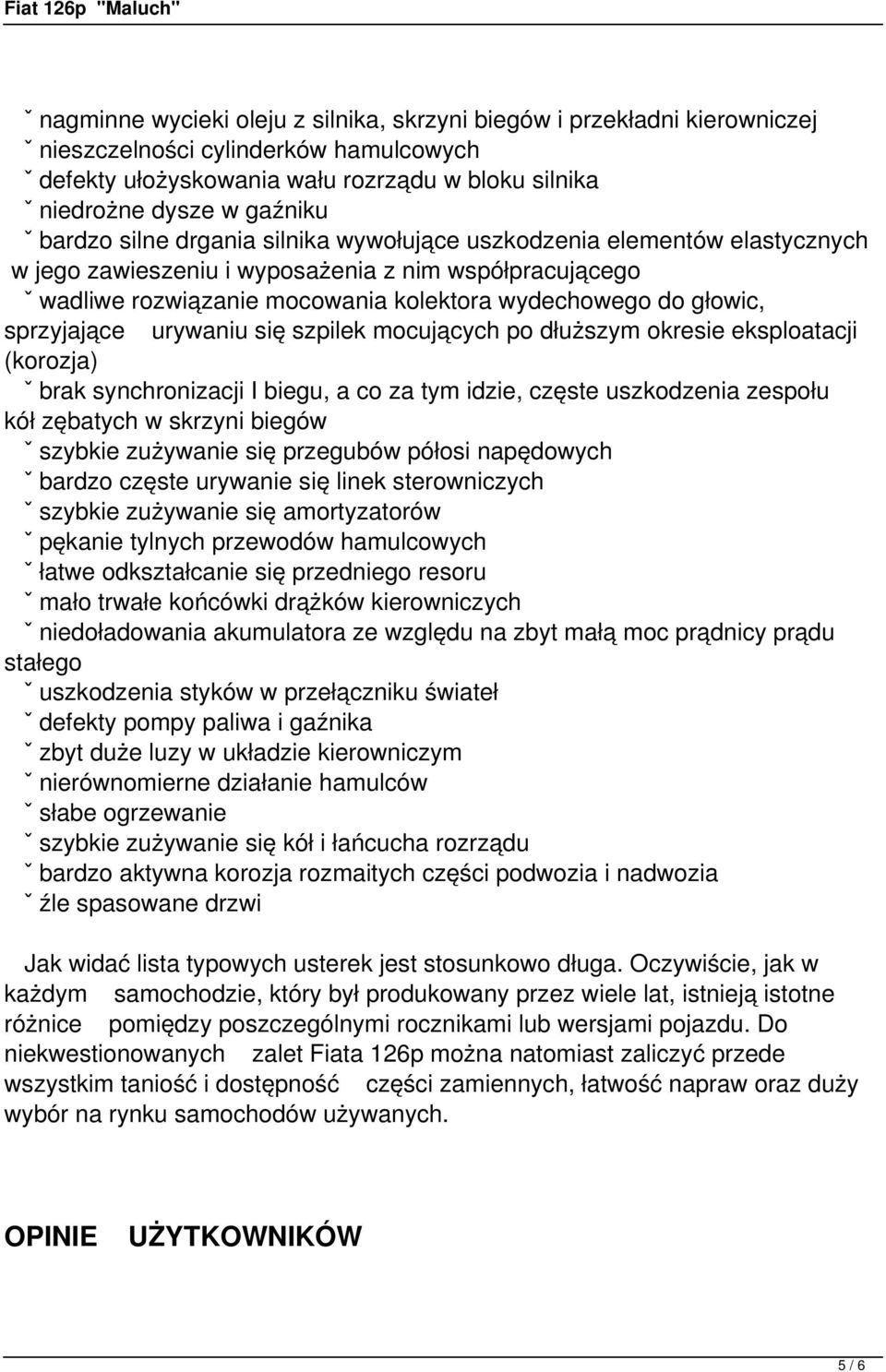 Fiat 126p "Maluch"

ˇ nagminne wycieki oleju z silnika, skrzyni biegów i przekładni kierowniczej
ˇ nieszczelności cylinderków hamulcowych
ˇ defekty ułożyskowania wału rozrządu w bloku silnika
ˇ niedrożne dysze w gaźniku
ˇ bardzo silne drgania silnika wywołujące uszkodzenia elementów elastycznych w jego zawieszeniu i wyposażenia z nim współpracującego
ˇ wadliwe rozwiązanie mocowania kolektora wydechowego do głowic, sprzyjające urywaniu się szpilek mocujących po dłuższym okresie eksploatacji (korozja)
ˇ brak synchronizacji I biegu, a co za tym idzie, częste uszkodzenia zespołu kół zębatych w skrzyni biegów
ˇ szybkie zużywanie się przegubów półosi napędowych
ˇ bardzo częste urywanie się linek sterowniczych
ˇ szybkie zużywanie się amortyzatorów
ˇ pękanie tylnych przewodów hamulcowych
ˇ łatwe odkształcanie się przedniego resoru
ˇ mało trwałe końcówki drążków kierowniczych
ˇ niedoładowania akumulatora ze względu na zbyt małą moc prądnicy prądu stałego
ˇ uszkodzenia styków w przełączniku świateł
ˇ defekty pompy paliwa i gaźnika
ˇ zbyt duże luzy w układzie kierowniczym
ˇ nierównomierne działanie hamulców
ˇ słabe ogrzewanie
ˇ szybkie zużywanie się kół i łańcucha rozrządu
ˇ bardzo aktywna korozja rozmaitych części podwozia i nadwozia
ˇ źle spasowane drzwi

Jak widać lista typowych usterek jest stosunkowo długa. Oczywiście, jak w każdym samochodzie, który był produkowany przez wiele lat, istnieją istotne różnice pomiędzy poszczególnymi rocznikami lub wersjami pojazdu. Do niekwestionowanych zalet Fiata 126p można natomiast zaliczyć przede wszystkim taniość i dostępność części zamiennych, łatwość napraw oraz duży wybór na rynku samochodów używanych.

OPINIE UŻYTKOWNIKÓW

5 / 6